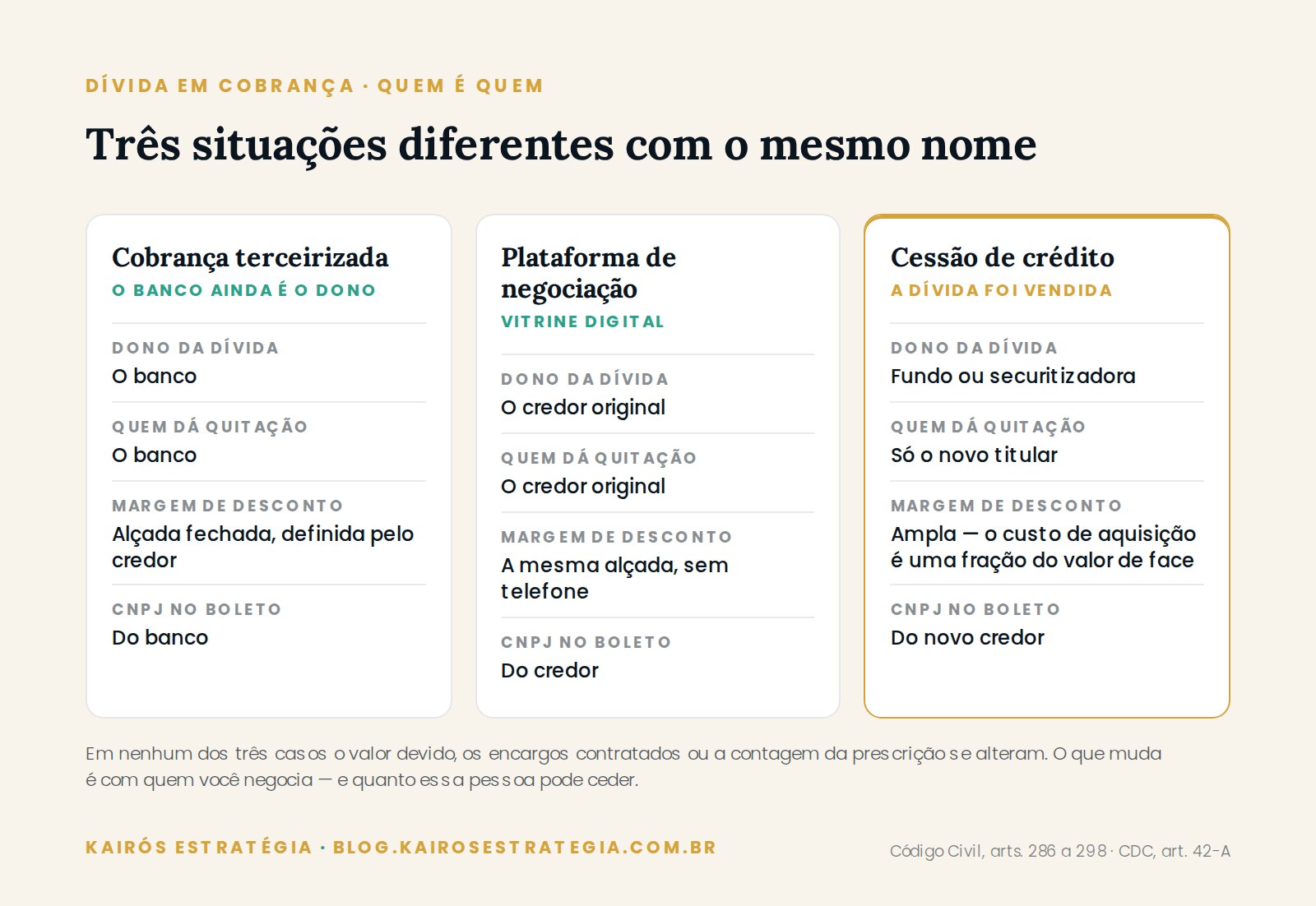 DÍVIDA EM COBRANÇA · QUEM É QUEM

Três situações diferentes com o mesmo nome

Cobrança terceirizada
O BANCO AINDA É O DONO

DONO DA DÍVIDA
O banco

QUEM DÁ QUITAÇÃO
O banco

MARGEM DE DESCONTO
Alçada fechada, definida pelo credor

CNPJ NO BOLETO
Do banco

Plataforma de negociação
VITRINE DIGITAL

DONO DA DÍVIDA
O credor original

QUEM DÁ QUITAÇÃO
O credor original

MARGEM DE DESCONTO
A mesma alçada, sem telefone

CNPJ NO BOLETO
Do credor

Cessão de crédito
A DÍVIDA FOI VENDIDA

DONO DA DÍVIDA
Fundo ou securitizadora

QUEM DÁ QUITAÇÃO
Só o novo titular

MARGEM DE DESCONTO
Ampla — o custo de aquisição é uma fração do valor de face

CNPJ NO BOLETO
Do novo credor

Em nenhum dos três casos o valor devido, os encargos contratados ou a contagem da prescrição se alteram. O que muda é com quem você negocia — e quanto essa pessoa pode ceder.

KAIRÓS ESTRATÉGIA · BLOG.KAIROSESTRATEGIA.COM.BR

Código Civil, arts. 286 a 298 · CDC, art. 42-A